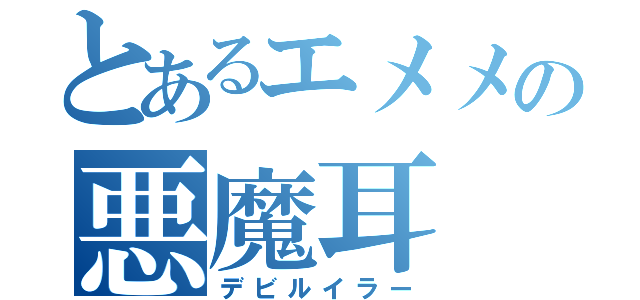 とあるエメメの
悪魔耳
デビルイラー